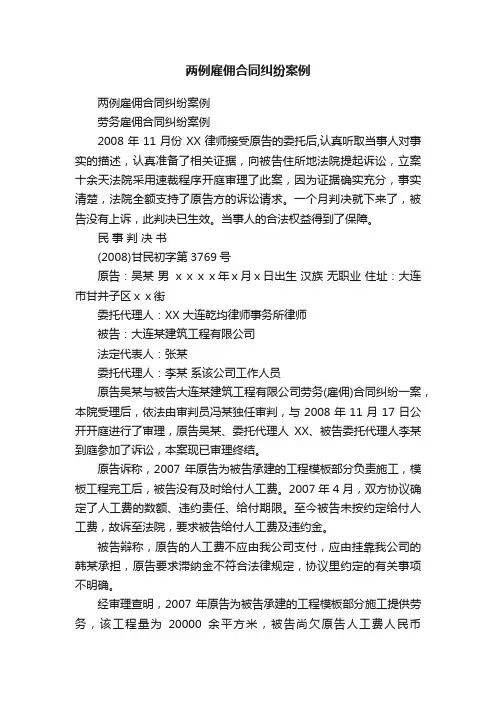 两例雇佣合同纠纷案例

两例雇佣合同纠纷案例

劳务雇佣合同纠纷案例

2008 年 11 月份 XX 律师接受原告的委托后,认真听取当事人对事实的描述，认真准备了相关证据，向被告住所地法院提起诉讼，立案十余天法院采用速裁程序开庭审理了此案，因为证据确实充分，事实清楚，法院全额支持了原告方的诉讼请求。一个月判决就下来了，被告没有上诉，此判决已生效。当事人的合法权益得到了保障。

民 事 判 决 书

(2008)甘民初字第 3769 号

原告：吴某 男 x x x x 年 x 月 x 日出生 汉族 无职业 住址：大连市甘井子区 x x 街

委托代理人：XX 大连乾均律师事务所律师

被告：大连某建筑工程有限公司

法定代表人：张某

委托代理人：李某 系该公司工作人员

原告吴某与被告大连某建筑工程有限公司劳务(雇佣)合同纠纷一案，本院受理后，依法由审判员冯某独任审判，与 2008 年 11 月 17 日公开开庭进行了审理，原告吴某、委托代理人 XX、被告委托代理人李某到庭参加了诉讼，本案现已审理终结。

原告诉称，2007 年原告为被告承建的工程模板部分负责施工，模板工程完工后，被告没有及时给付人工费。2007 年 4 月，双方协议确定了人工费的数额、违约责任、给付期限。至今被告未按约定给付人工费，故诉至法院，要求被告给付人工费及违约金。

被告辩称，原告的人工费不应由我公司支付，应由挂靠我公司的韩某承担，原告要求滞纳金不符合法律规定，协议里约定的有关事项不明确。

经审理查明，2007 年原告为被告承建的工程模板部分施工提供劳务，该工程量为 20000 余平方米，被告尚欠原告人工费人民币